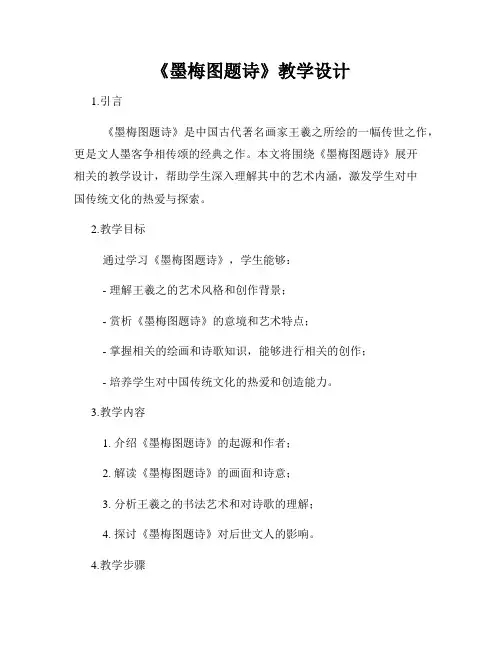 《墨梅图题诗》教学设计

1.引言

《墨梅图题诗》是中国古代著名画家王羲之所绘的一幅传世之作，更是文人墨客争相传颂的经典之作。本文将围绕《墨梅图题诗》展开相关的教学设计，帮助学生深入理解其中的艺术内涵，激发学生对中国传统文化的热爱与探索。

2.教学目标

通过学习《墨梅图题诗》，学生能够：

- 理解王羲之的艺术风格和创作背景；

- 赏析《墨梅图题诗》的意境和艺术特点；

- 掌握相关的绘画和诗歌知识，能够进行相关的创作；

- 培养学生对中国传统文化的热爱和创造能力。

3.教学内容

1. 介绍《墨梅图题诗》的起源和作者；

2. 解读《墨梅图题诗》的画面和诗意；

3. 分析王羲之的书法艺术和对诗歌的理解；

4. 探讨《墨梅图题诗》对后世文人的影响。

4.教学步骤